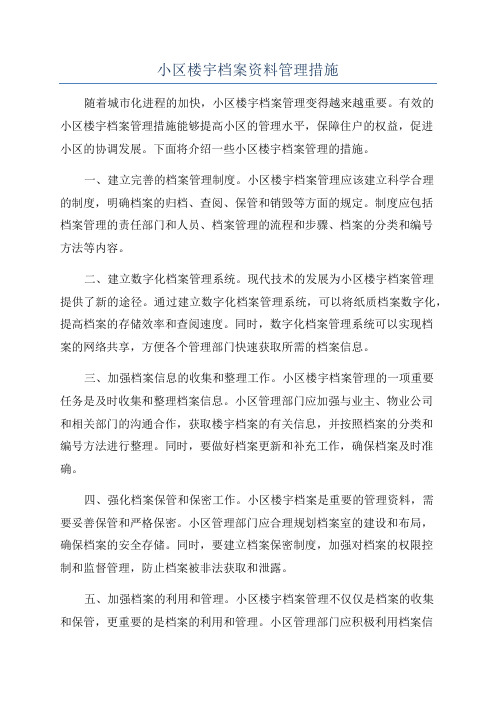 小区楼宇档案资料管理措施

随着城市化进程的加快，小区楼宇档案管理变得越来越重要。有效的小区楼宇档案管理措施能够提高小区的管理水平，保障住户的权益，促进小区的协调发展。下面将介绍一些小区楼宇档案管理的措施。

一、建立完善的档案管理制度。小区楼宇档案管理应该建立科学合理的制度，明确档案的归档、查阅、保管和销毁等方面的规定。制度应包括档案管理的责任部门和人员、档案管理的流程和步骤、档案的分类和编号方法等内容。

二、建立数字化档案管理系统。现代技术的发展为小区楼宇档案管理提供了新的途径。通过建立数字化档案管理系统，可以将纸质档案数字化，提高档案的存储效率和查阅速度。同时，数字化档案管理系统可以实现档案的网络共享，方便各个管理部门快速获取所需的档案信息。

三、加强档案信息的收集和整理工作。小区楼宇档案管理的一项重要任务是及时收集和整理档案信息。小区管理部门应加强与业主、物业公司和相关部门的沟通合作，获取楼宇档案的有关信息，并按照档案的分类和编号方法进行整理。同时，要做好档案更新和补充工作，确保档案及时准确。

四、强化档案保管和保密工作。小区楼宇档案是重要的管理资料，需要妥善保管和严格保密。小区管理部门应合理规划档案室的建设和布局，确保档案的安全存储。同时，要建立档案保密制度，加强对档案的权限控制和监督管理，防止档案被非法获取和泄露。

五、加强档案的利用和管理。小区楼宇档案管理不仅仅是档案的收集和保管，更重要的是档案的利用和管理。小区管理部门应积极利用档案信